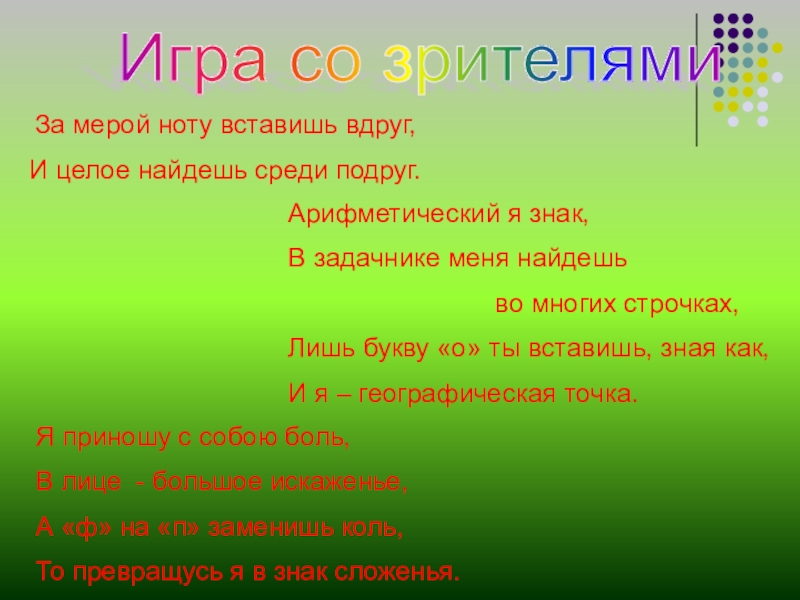 Игра со зрителями

За мерой ноту вставишь вдруг,
И целое найдешь среди подруг.

Арифметический я знак,
В задачнике меня найдешь
во многих строчках,
Лишь букву «о» ты вставишь, зная как,
И я – географическая точка.

Я приношу с собою боль,
В лице - большое искаженье,
А «ф» на «п» заменишь коль,
То превращусь я в знак сложенья.